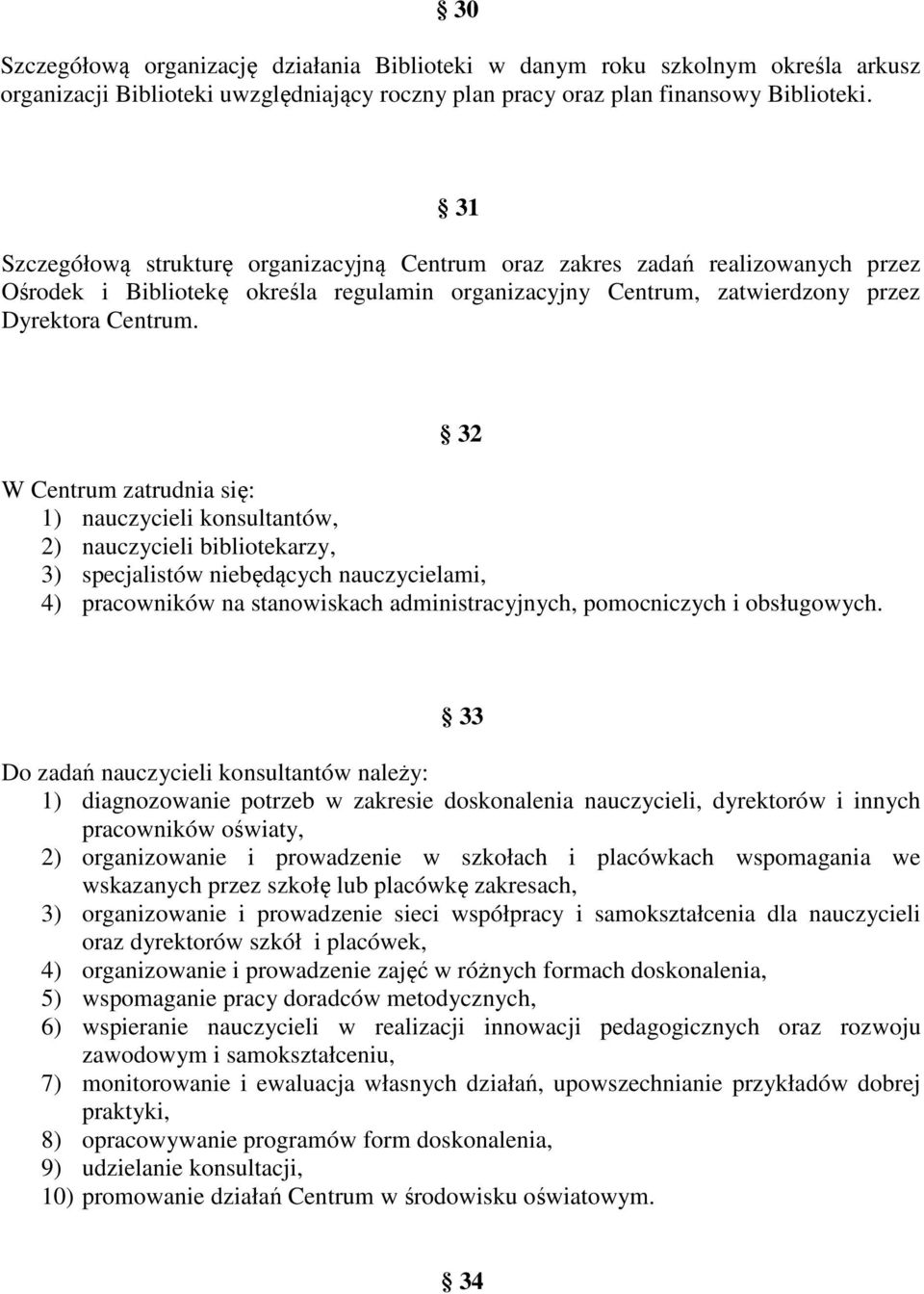 § 30

Szczegółową organizację działania Biblioteki w danym roku szkolnym określa arkusz organizacji Biblioteki uwzględniający roczny plan pracy oraz plan finansowy Biblioteki.

§ 31

Szczegółową strukturę organizacyjną Centrum oraz zakres zadań realizowanych przez Ośrodek i Bibliotekę określa regulamin organizacyjny Centrum, zatwierdzony przez Dyrektora Centrum.

§ 32

W Centrum zatrudnia się:
1) nauczycieli konsultantów,
2) nauczycieli bibliotekarzy,
3) specjalistów niebędących nauczycielami,
4) pracowników na stanowiskach administracyjnych, pomocniczych i obsługowych.

§ 33

Do zadań nauczycieli konsultantów należy:
1) diagnozowanie potrzeb w zakresie doskonalenia nauczycieli, dyrektorów i innych pracowników oświaty,
2) organizowanie i prowadzenie w szkołach i placówkach wspomagania we wskazanych przez szkołę lub placówkę zakresach,
3) organizowanie i prowadzenie sieci współpracy i samokształcenia dla nauczycieli oraz dyrektorów szkół i placówek,
4) organizowanie i prowadzenie zajęć w różnych formach doskonalenia,
5) wspomaganie pracy doradców metodycznych,
6) wspieranie nauczycieli w realizacji innowacji pedagogicznych oraz rozwoju zawodowym i samokształceniu,
7) monitorowanie i ewaluacja własnych działań, upowszechnianie przykładów dobrej praktyki,
8) opracowywanie programów form doskonalenia,
9) udzielanie konsultacji,
10) promowanie działań Centrum w środowisku oświatowym.

§ 34